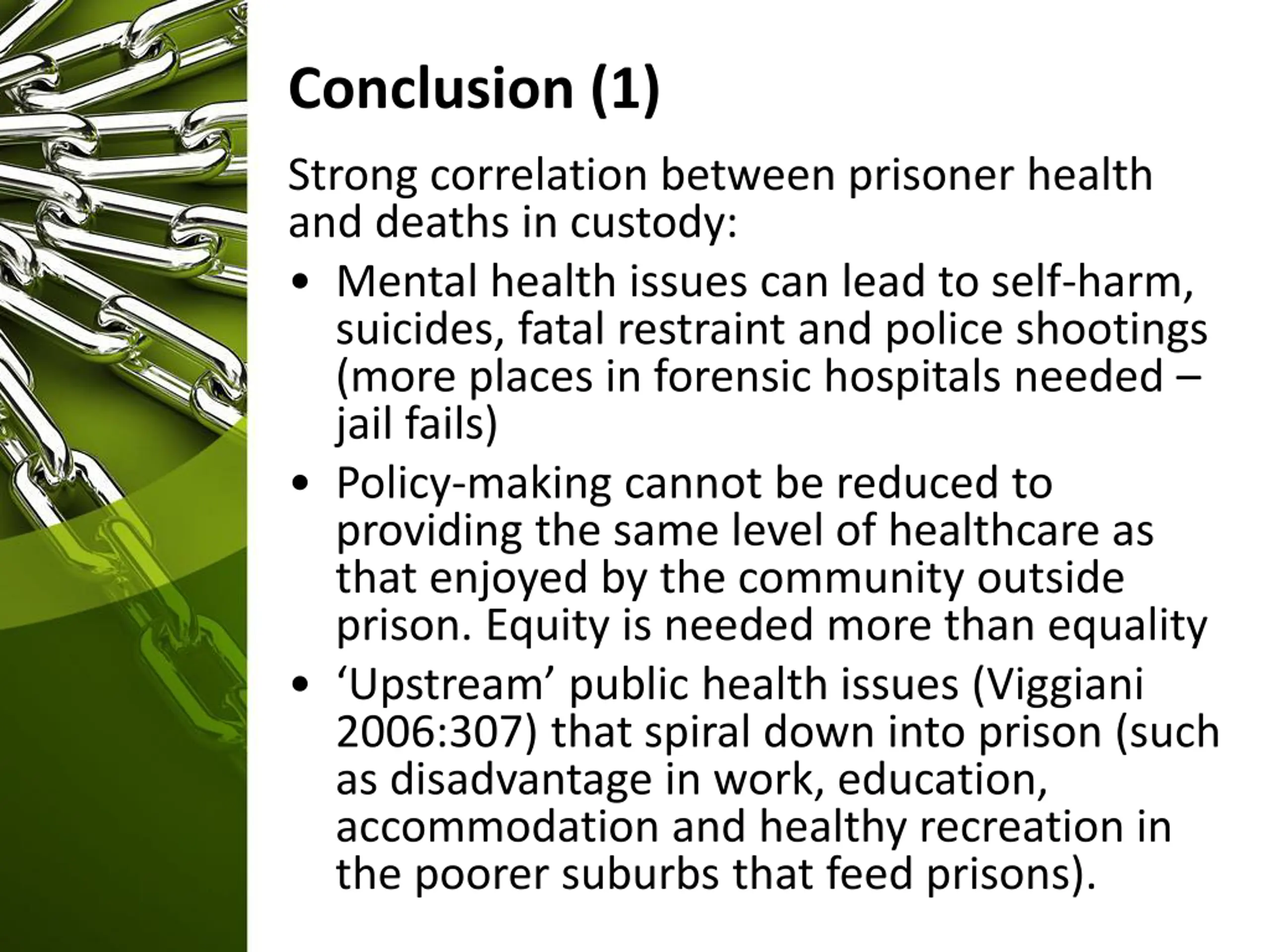 Conclusion (1)

Strong correlation between prisoner health and deaths in custody:

• Mental health issues can lead to self-harm, suicides, fatal restraint and police shootings (more places in forensic hospitals needed – jail fails)
• Policy-making cannot be reduced to providing the same level of healthcare as that enjoyed by the community outside prison. Equity is needed more than equality
• 'Upstream' public health issues (Viggiani 2006:307) that spiral down into prison (such as disadvantage in work, education, accommodation and healthy recreation in the poorer suburbs that feed prisons).